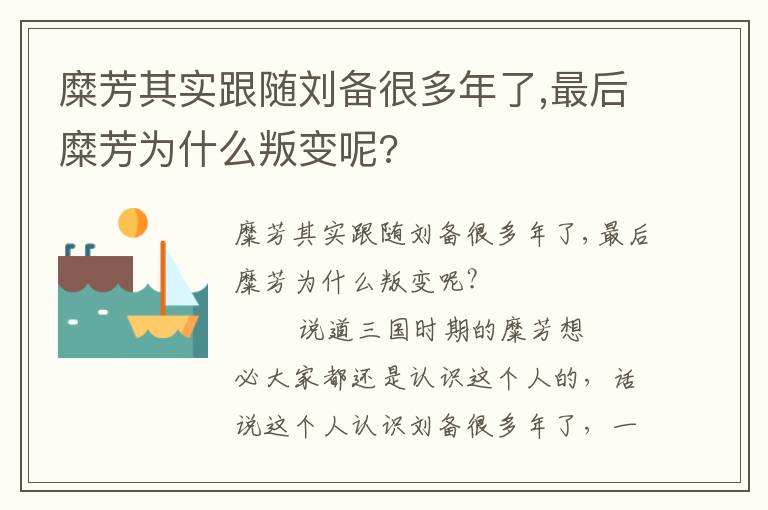 糜芳其实跟随刘备很多年了,最后糜芳为什么叛变呢?

糜芳其实跟随刘备很多年了,最后糜芳为什么叛变呢?

说道三国时期的糜芳想必大家都还是认识这个人的,话说这个人认识刘备很多年了,一